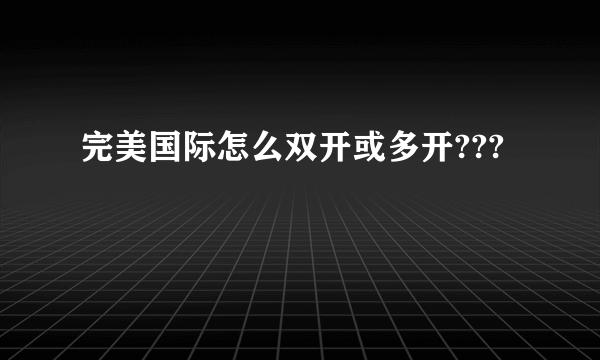 完美国际怎么双开或多开???